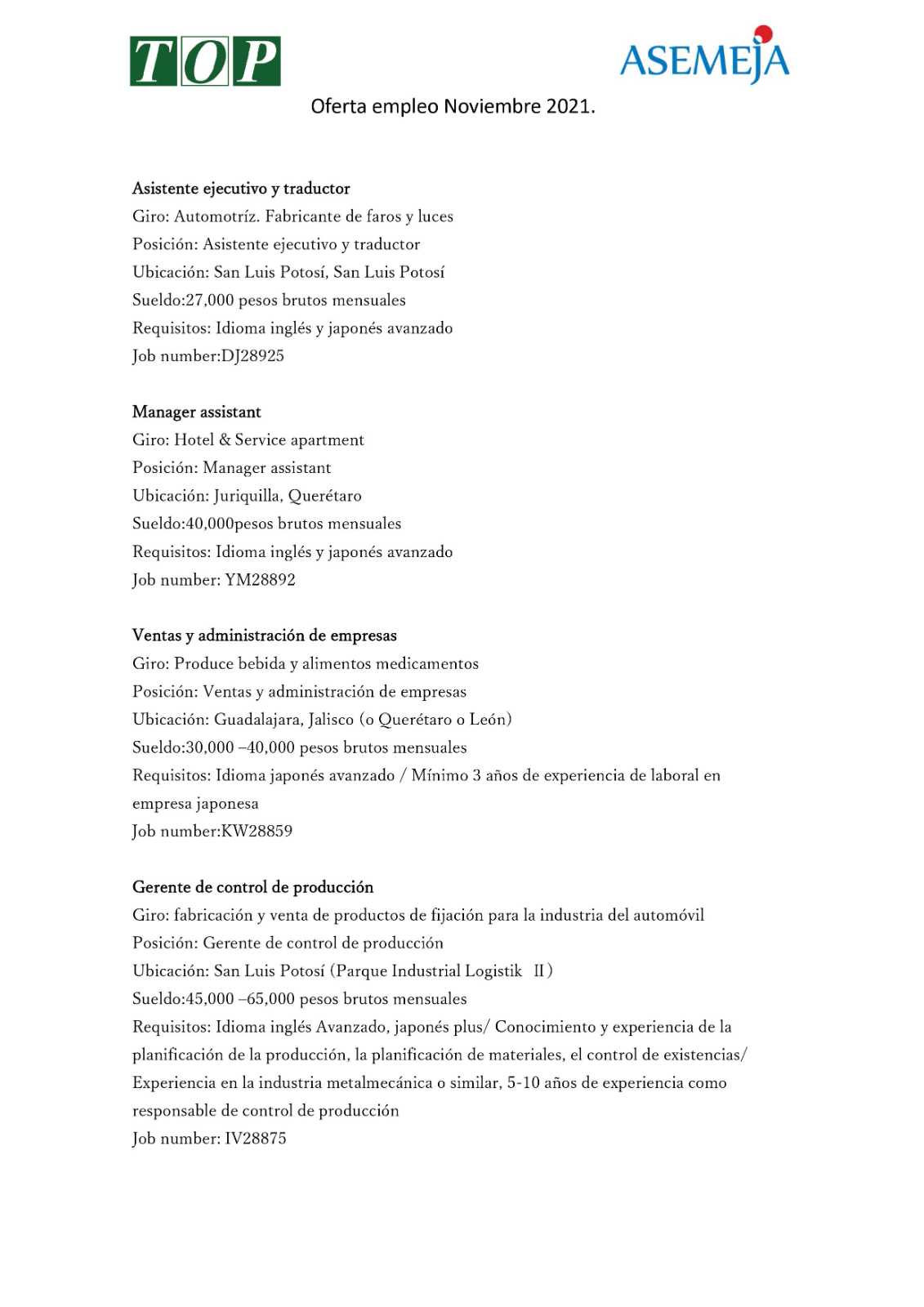 TOP

ASEMEJA

Oferta empleo Noviembre 2021.

Asistente ejecutivo y traductor
Giro: Automotríz. Fabricante de faros y luces
Posición: Asistente ejecutivo y traductor
Ubicación: San Luis Potosí, San Luis Potosí
Sueldo:27,000 pesos brutos mensuales
Requisitos: Idioma inglés y japonés avanzado
Job number:DJ28925

Manager assistant
Giro: Hotel & Service apartment
Posición: Manager assistant
Ubicación: Juriquilla, Querétaro
Sueldo:40,000pesos brutos mensuales
Requisitos: Idioma inglés y japonés avanzado
Job number: YM28892

Ventas y administración de empresas
Giro: Produce bebida y alimentos medicamentos
Posición: Ventas y administración de empresas
Ubicación: Guadalajara, Jalisco (o Querétaro o León)
Sueldo:30,000 –40,000 pesos brutos mensuales
Requisitos: Idioma japonés avanzado / Mínimo 3 años de experiencia de laboral en empresa japonesa
Job number:KW28859

Gerente de control de producción
Giro: fabricación y venta de productos de fijación para la industria del automóvil
Posición: Gerente de control de producción
Ubicación: San Luis Potosí (Parque Industrial Logistik II)
Sueldo:45,000 –65,000 pesos brutos mensuales
Requisitos: Idioma inglés Avanzado, japonés plus/ Conocimiento y experiencia de la planificación de la producción, la planificación de materiales, el control de existencias/ Experiencia en la industria metalmecánica o similar, 5-10 años de experiencia como responsable de control de producción
Job number: IV28875